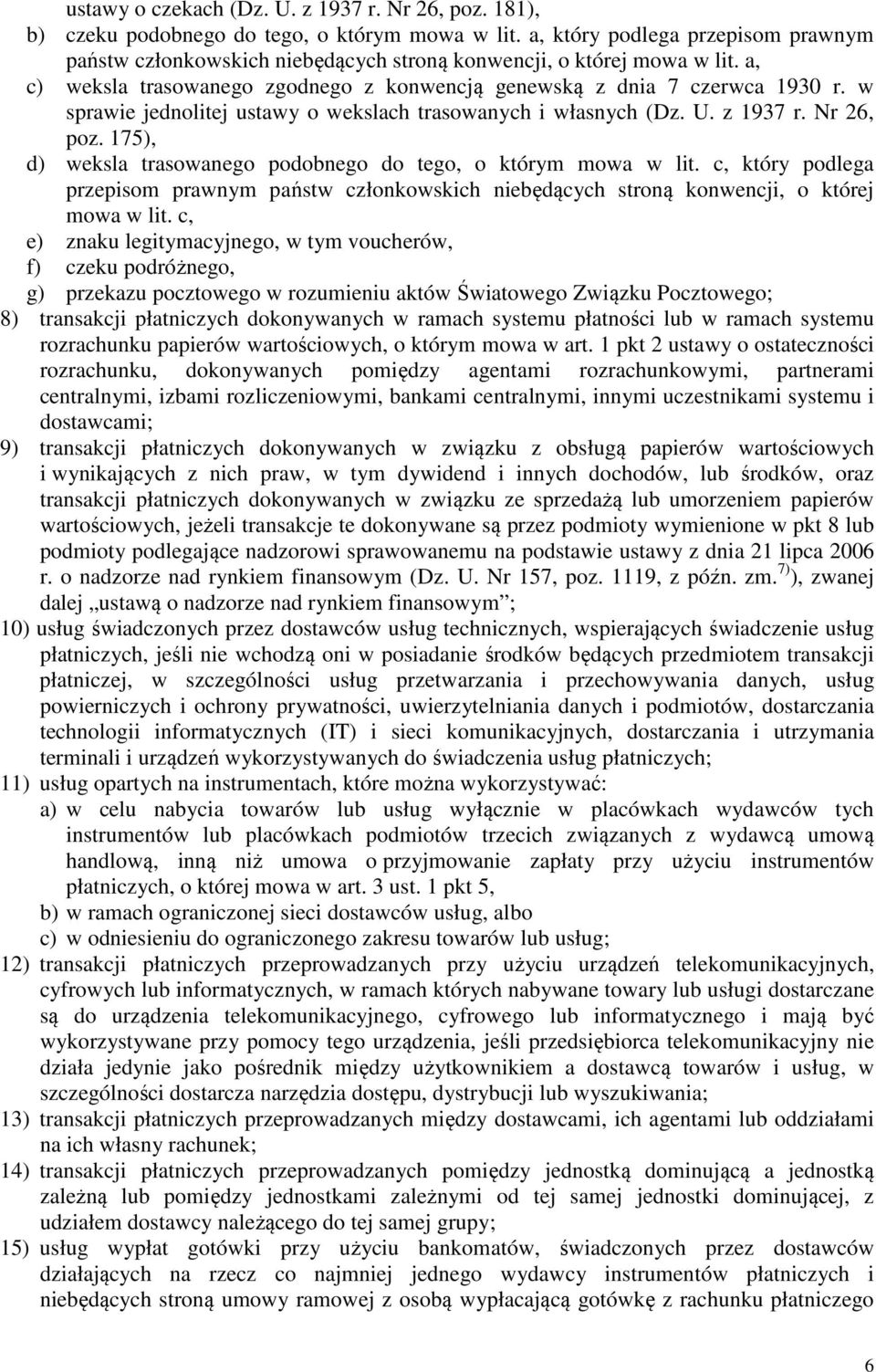 ustawy o czekach (Dz. U. z 1937 r. Nr 26, poz. 181),
b) czeku podobnego do tego, o którym mowa w lit. a, który podlega przepisom prawnym państw członkowskich niebędących stroną konwencji, o której mowa w lit. a,
c) weksla trasowanego zgodnego z konwencją genewską z dnia 7 czerwca 1930 r. w sprawie jednolitej ustawy o wekslach trasowanych i własnych (Dz. U. z 1937 r. Nr 26, poz. 175),
d) weksla trasowanego podobnego do tego, o którym mowa w lit. c, który podlega przepisom prawnym państw członkowskich niebędących stroną konwencji, o której mowa w lit. c,
e) znaku legitymacyjnego, w tym voucherów,
f) czeku podróżnego,
g) przekazu pocztowego w rozumieniu aktów Światowego Związku Pocztowego;
8) transakcji płatniczych dokonywanych w ramach systemu płatności lub w ramach systemu rozrachunku papierów wartościowych, o którym mowa w art. 1 pkt 2 ustawy o ostateczności rozrachunku, dokonywanych pomiędzy agentami rozrachunkowymi, partnerami centralnymi, izbami rozliczeniowymi, bankami centralnymi, innymi uczestnikami systemu i dostawcami;
9) transakcji płatniczych dokonywanych w związku z obsługą papierów wartościowych i wynikających z nich praw, w tym dywidend i innych dochodów, lub środków, oraz transakcji płatniczych dokonywanych w związku ze sprzedażą lub umorzeniem papierów wartościowych, jeżeli transakcje te dokonywane są przez podmioty wymienione w pkt 8 lub podmioty podlegające nadzorowi sprawowanemu na podstawie ustawy z dnia 21 lipca 2006 r. o nadzorze nad rynkiem finansowym (Dz. U. Nr 157, poz. 1119, z późn. zm.$^{7)}$), zwanej dalej „ustawą o nadzorze nad rynkiem finansowym”;
10) usług świadczonych przez dostawców usług technicznych, wspierających świadczenie usług płatniczych, jeśli nie wchodzą oni w posiadanie środków będących przedmiotem transakcji płatniczej, w szczególności usług przetwarzania i przechowywania danych, usług powierniczych i ochrony prywatności, uwierzytelniania danych i podmiotów, dostarczania technologii informatycznych (IT) i sieci komunikacyjnych, dostarczania i utrzymania terminali i urządzeń wykorzystywanych do świadczenia usług płatniczych;
11) usług opartych na instrumentach, które można wykorzystywać:
a) w celu nabycia towarów lub usług wyłącznie w placówkach wydawców tych instrumentów lub placówkach podmiotów trzecich związanych z wydawcą umową handlową, inną niż umowa o przyjmowanie zapłaty przy użyciu instrumentów płatniczych, o której mowa w art. 3 ust. 1 pkt 5,
b) w ramach ograniczonej sieci dostawców usług, albo
c) w odniesieniu do ograniczonego zakresu towarów lub usług;
12) transakcji płatniczych przeprowadzanych przy użyciu urządzeń telekomunikacyjnych, cyfrowych lub informatycznych, w ramach których nabywane towary lub usługi dostarczane są do urządzenia telekomunikacyjnego, cyfrowego lub informatycznego i mają być wykorzystywane przy pomocy tego urządzenia, jeśli przedsiębiorca telekomunikacyjny nie działa jedynie jako pośrednik między użytkownikiem a dostawcą towarów i usług, w szczególności dostarcza narzędzia dostępu, dystrybucji lub wyszukiwania;
13) transakcji płatniczych przeprowadzanych między dostawcami, ich agentami lub oddziałami na ich własny rachunek;
14) transakcji płatniczych przeprowadzanych pomiędzy jednostką dominującą a jednostką zależną lub pomiędzy jednostkami zależnymi od tej samej jednostki dominującej, z udziałem dostawcy należącego do tej samej grupy;
15) usług wypłat gotówki przy użyciu bankomatów, świadczonych przez dostawców działających na rzecz co najmniej jednego wydawcy instrumentów płatniczych i niebędących stroną umowy ramowej z osobą wypłacającą gotówkę z rachunku płatniczego

6